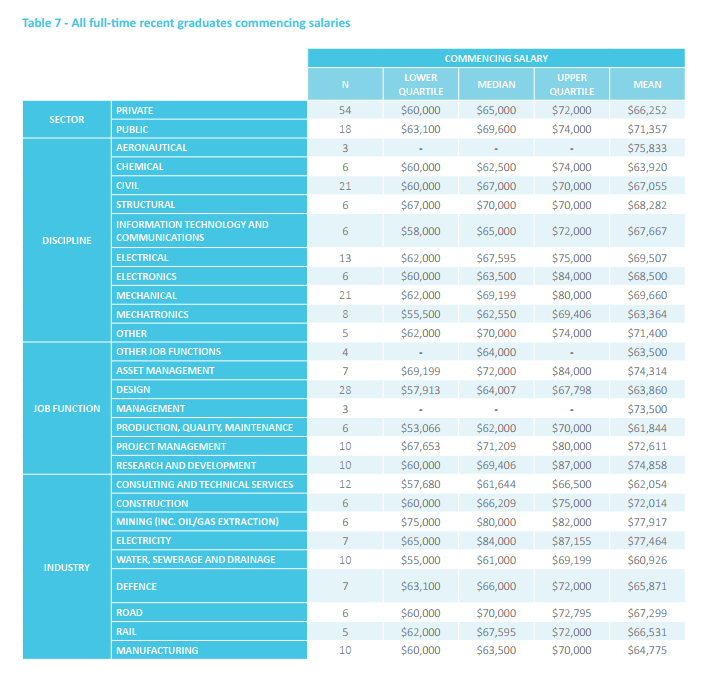 Table 7 - All full-time recent graduates commencing salaries

| | | COMMENCING SALARY | | | | |
|---|---|---|---|---|---|---|
| | | N | LOWER QUARTILE | MEDIAN | UPPER QUARTILE | MEAN |
| SECTOR | PRIVATE | 54 | \$60,000 | \$65,000 | \$72,000 | \$66,252 |
| | PUBLIC | 18 | \$63,100 | \$69,600 | \$74,000 | \$71,357 |
| DISCIPLINE | AERONAUTICAL | 3 | - | - | - | \$75,833 |
| | CHEMICAL | 6 | \$60,000 | \$62,500 | \$74,000 | \$63,920 |
| | CIVIL | 21 | \$60,000 | \$67,000 | \$70,000 | \$67,055 |
| | STRUCTURAL | 6 | \$67,000 | \$70,000 | \$70,000 | \$68,282 |
| | INFORMATION TECHNOLOGY AND COMMUNICATIONS | 6 | \$58,000 | \$65,000 | \$72,000 | \$67,667 |
| | ELECTRICAL | 13 | \$62,000 | \$67,595 | \$75,000 | \$69,507 |
| | ELECTRONICS | 6 | \$60,000 | \$63,500 | \$84,000 | \$68,500 |
| | MECHANICAL | 21 | \$62,000 | \$69,199 | \$80,000 | \$69,660 |
| | MECHATRONICS | 8 | \$55,500 | \$62,550 | \$69,406 | \$63,364 |
| | OTHER | 5 | \$62,000 | \$70,000 | \$74,000 | \$71,400 |
| JOB FUNCTION | OTHER JOB FUNCTIONS | 4 | - | \$64,000 | - | \$63,500 |
| | ASSET MANAGEMENT | 7 | \$69,199 | \$72,000 | \$84,000 | \$74,314 |
| | DESIGN | 28 | \$57,913 | \$64,007 | \$67,798 | \$63,860 |
| | MANAGEMENT | 3 | - | - | - | \$73,500 |
| | PRODUCTION, QUALITY, MAINTENANCE | 6 | \$53,066 | \$62,000 | \$70,000 | \$61,844 |
| | PROJECT MANAGEMENT | 10 | \$67,653 | \$71,209 | \$80,000 | \$72,611 |
| | RESEARCH AND DEVELOPMENT | 10 | \$60,000 | \$69,406 | \$87,000 | \$74,858 |
| INDUSTRY | CONSULTING AND TECHNICAL SERVICES | 12 | \$57,680 | \$61,644 | \$66,500 | \$62,054 |
| | CONSTRUCTION | 6 | \$60,000 | \$66,209 | \$75,000 | \$72,014 |
| | MINING (INC. OIL/GAS EXTRACTION) | 6 | \$75,000 | \$80,000 | \$82,000 | \$77,917 |
| | ELECTRICITY | 7 | \$65,000 | \$84,000 | \$87,155 | \$77,464 |
| | WATER, SEWERAGE AND DRAINAGE | 10 | \$55,000 | \$61,000 | \$69,199 | \$60,926 |
| | DEFENCE | 7 | \$63,100 | \$66,000 | \$72,000 | \$65,871 |
| | ROAD | 6 | \$60,000 | \$70,000 | \$72,795 | \$67,299 |
| | RAIL | 5 | \$62,000 | \$67,595 | \$72,000 | \$66,531 |
| | MANUFACTURING | 10 | \$60,000 | \$63,500 | \$70,000 | \$64,775 |